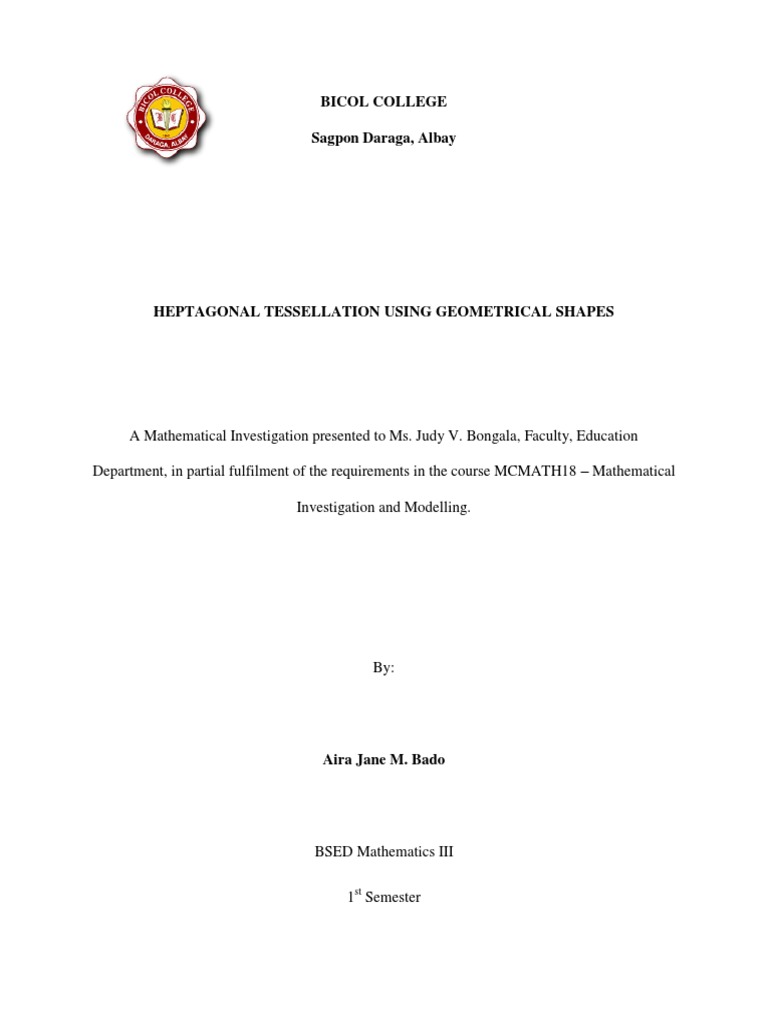 BICOL COLLEGE
DARAGA, ALBAY

BICOL COLLEGE

Sagpon Daraga, Albay

HEPTAGONAL TESSELLATION USING GEOMETRICAL SHAPES

A Mathematical Investigation presented to Ms. Judy V. Bongala, Faculty, Education Department, in partial fulfilment of the requirements in the course MCMATH18 – Mathematical Investigation and Modelling.

By:

Aira Jane M. Bado

BSED Mathematics III

1$^{st}$ Semester